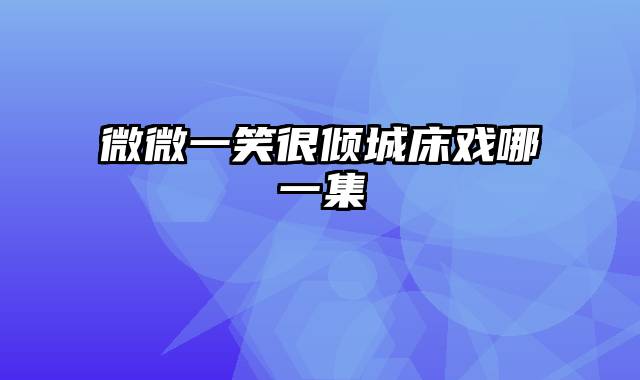 微微一笑很倾城床戏哪一集